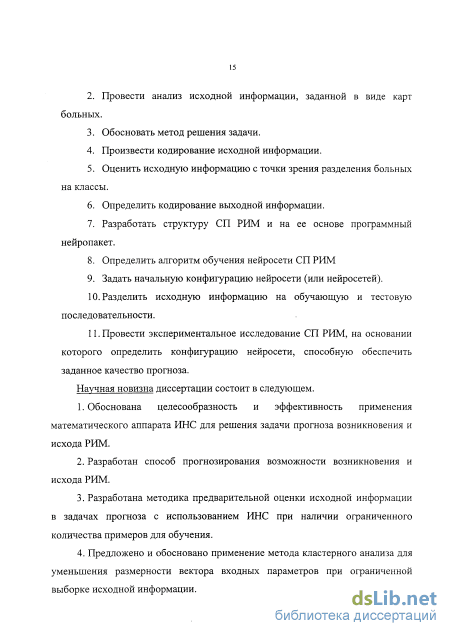 15

2. Провести анализ исходной информации, заданной в виде карт больных.

3. Обосновать метод решения задачи.

4. Произвести кодирование исходной информации.

5. Оценить исходную информацию с точки зрения разделения больных на классы.

6. Определить кодирование выходной информации.

7. Разработать структуру СП РИМ и на ее основе программный нейропакет.

8. Определить алгоритм обучения нейросети СП РИМ

9. Задать начальную конфигурацию нейросети (или нейросетей).

10. Разделить исходную информацию на обучающую и тестовую последовательности.

11. Провести экспериментальное исследование СП РИМ, на основании которого определить конфигурацию нейросети, способную обеспечить заданное качество прогноза.

Научная новизна диссертации состоит в следующем.

1. Обоснована целесообразность и эффективность применения математического аппарата ИНС для решения задачи прогноза возникновения и исхода РИМ.

2. Разработан способ прогнозирования возможности возникновения и исхода РИМ.

3. Разработана методика предварительной оценки исходной информации в задачах прогноза с использованием ИНС при наличии ограниченного количества примеров для обучения.

4. Предложено и обосновано применение метода кластерного анализа для уменьшения размерности вектора входных параметров при ограниченной выборке исходной информации.

dsLib.net
библиотека диссертаций